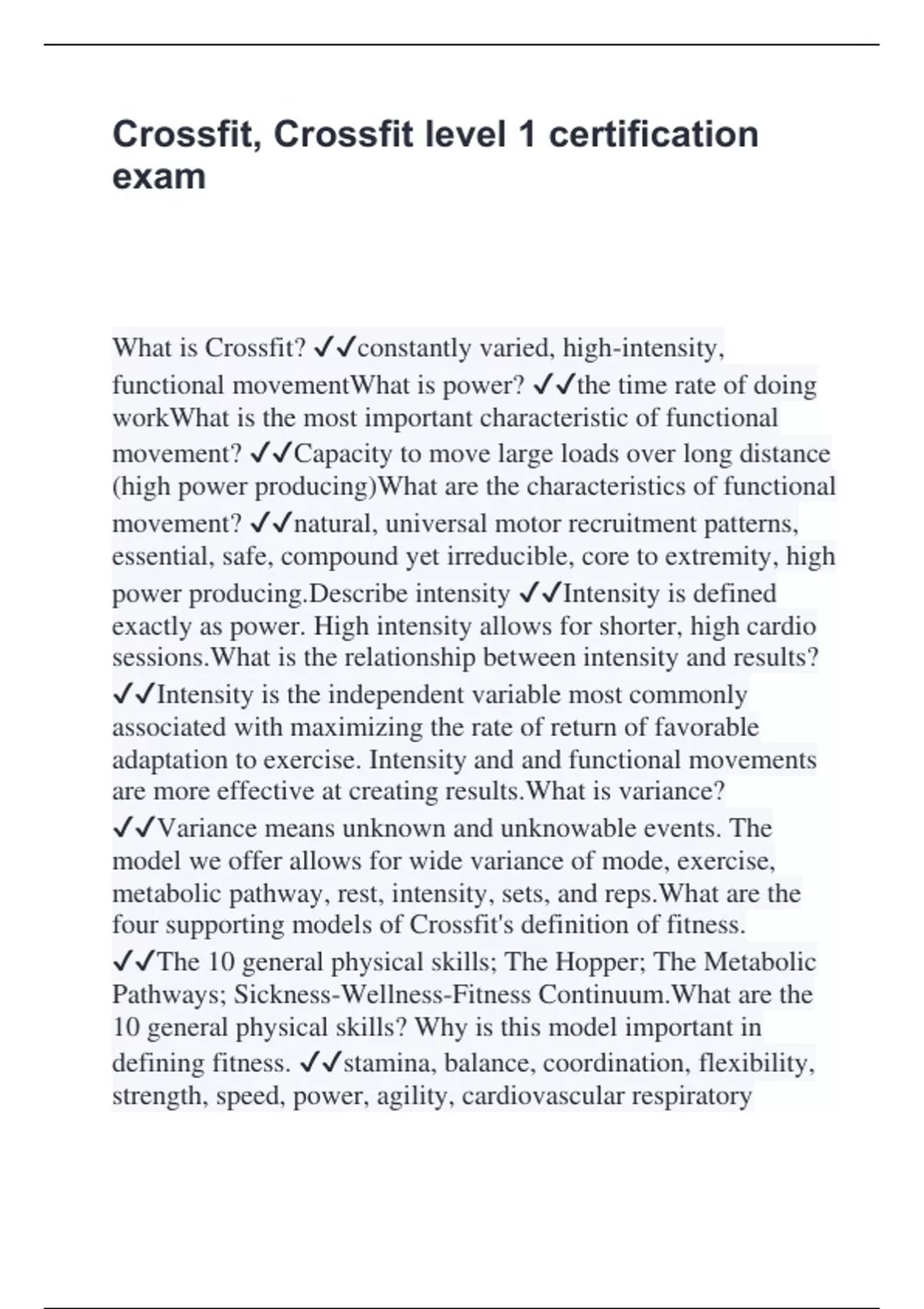 Crossfit, Crossfit level 1 certification exam

What is Crossfit? ✓✓constantly varied, high-intensity, functional movementWhat is power? ✓✓the time rate of doing workWhat is the most important characteristic of functional movement? ✓✓Capacity to move large loads over long distance (high power producing)What are the characteristics of functional movement? ✓✓natural, universal motor recruitment patterns, essential, safe, compound yet irreducible, core to extremity, high power producing.Describe intensity ✓✓Intensity is defined exactly as power. High intensity allows for shorter, high cardio sessions.What is the relationship between intensity and results? ✓✓Intensity is the independent variable most commonly associated with maximizing the rate of return of favorable adaptation to exercise. Intensity and and functional movements are more effective at creating results.What is variance? ✓✓Variance means unknown and unknowable events. The model we offer allows for wide variance of mode, exercise, metabolic pathway, rest, intensity, sets, and reps.What are the four supporting models of Crossfit's definition of fitness. ✓✓The 10 general physical skills; The Hopper; The Metabolic Pathways; Sickness-Wellness-Fitness Continuum.What are the 10 general physical skills? Why is this model important in defining fitness. ✓✓stamina, balance, coordination, flexibility, strength, speed, power, agility, cardiovascular respiratory